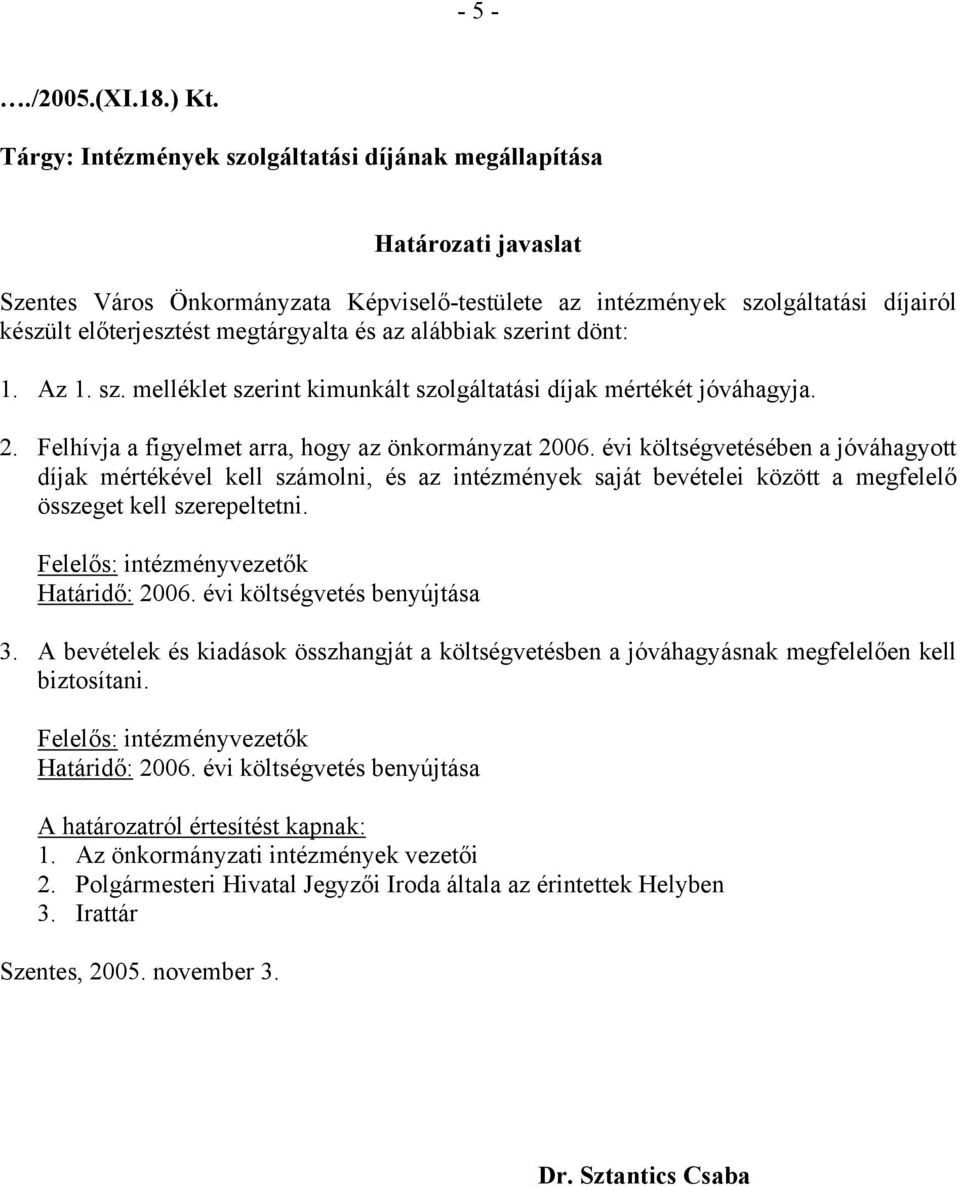 - 5 -

…./2005.(XI.18.) Kt.

Tárgy: Intézmények szolgáltatási díjának megállapítása

Határozati javaslat

Szentes Város Önkormányzata Képviselő-testülete az intézmények szolgáltatási díjairól készült előterjesztést megtárgyalta és az alábbiak szerint dönt:

1. Az 1. sz. melléklet szerint kimunkált szolgáltatási díjak mértékét jóváhagyja.

2. Felhívja a figyelmet arra, hogy az önkormányzat 2006. évi költségvetésében a jóváhagyott díjak mértékével kell számolni, és az intézmények saját bevételei között a megfelelő összeget kell szerepeltetni.

Felelős: intézményvezetők
Határidő: 2006. évi költségvetés benyújtása

3. A bevételek és kiadások összhangját a költségvetésben a jóváhagyásnak megfelelően kell biztosítani.

Felelős: intézményvezetők
Határidő: 2006. évi költségvetés benyújtása

A határozatról értesítést kapnak:
1. Az önkormányzati intézmények vezetői
2. Polgármesteri Hivatal Jegyzői Iroda általa az érintettek Helyben
3. Irattár

Szentes, 2005. november 3.

Dr. Sztantics Csaba